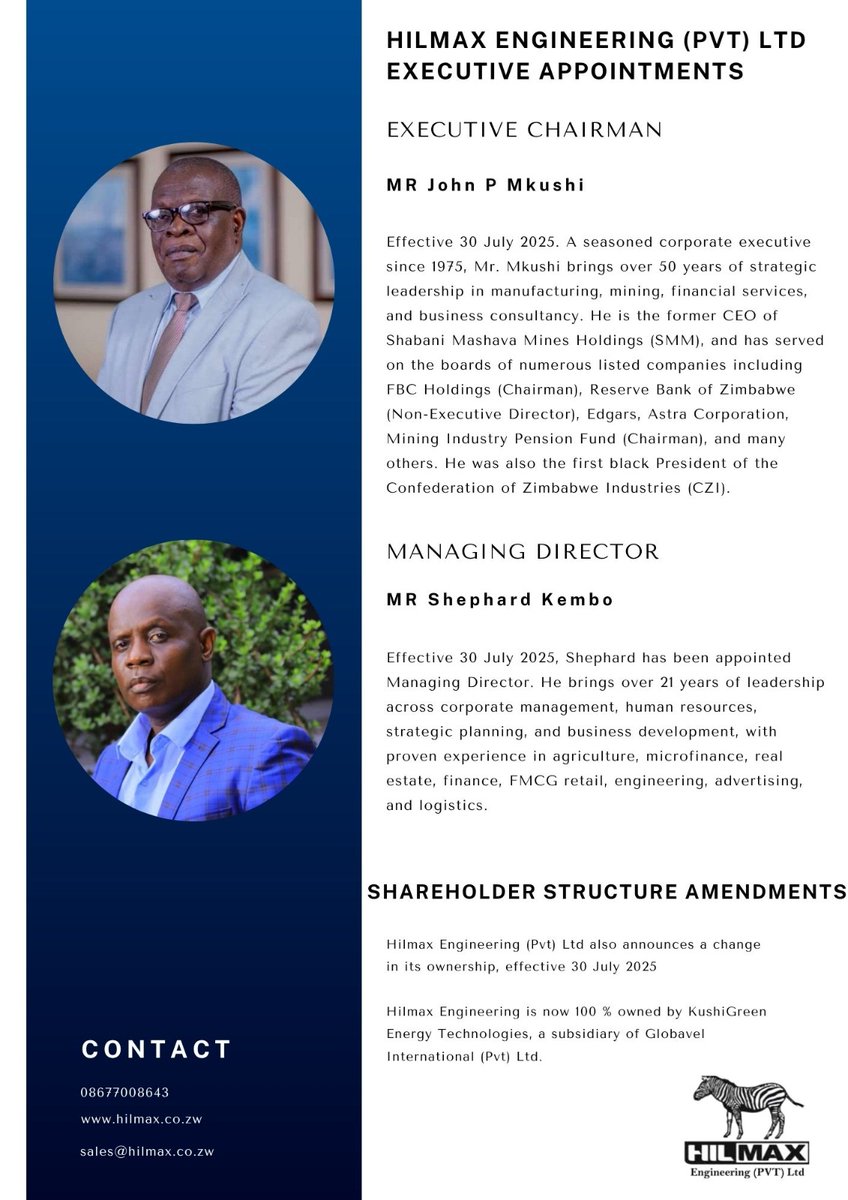 HILMAX ENGINEERING (PVT) LTD EXECUTIVE APPOINTMENTS

EXECUTIVE CHAIRMAN

MR John P Mkushi

Effective 30 July 2025. A seasoned corporate executive since 1975, Mr. Mkushi brings over 50 years of strategic leadership in manufacturing, mining, financial services, and business consultancy. He is the former CEO of Shabani Mashava Mines Holdings (SMM), and has served on the boards of numerous listed companies including FBC Holdings (Chairman), Reserve Bank of Zimbabwe (Non-Executive Director), Edgars, Astra Corporation, Mining Industry Pension Fund (Chairman), and many others. He was also the first black President of the Confederation of Zimbabwe Industries (CZI).

MANAGING DIRECTOR

MR Shephard Kembo

Effective 30 July 2025, Shephard has been appointed Managing Director. He brings over 21 years of leadership across corporate management, human resources, strategic planning, and business development, with proven experience in agriculture, microfinance, real estate, finance, FMCG retail, engineering, advertising, and logistics.

SHAREHOLDER STRUCTURE AMENDMENTS

Hilmax Engineering (Pvt) Ltd also announces a change in its ownership, effective 30 July 2025

Hilmax Engineering is now 100 % owned by KushiGreen Energy Technologies, a subsidiary of Globavel International (Pvt) Ltd.

CONTACT

08677008643

www.hilmax.co.zw

sales@hilmax.co.zw

HILMAX
Engineering (PVT) Ltd